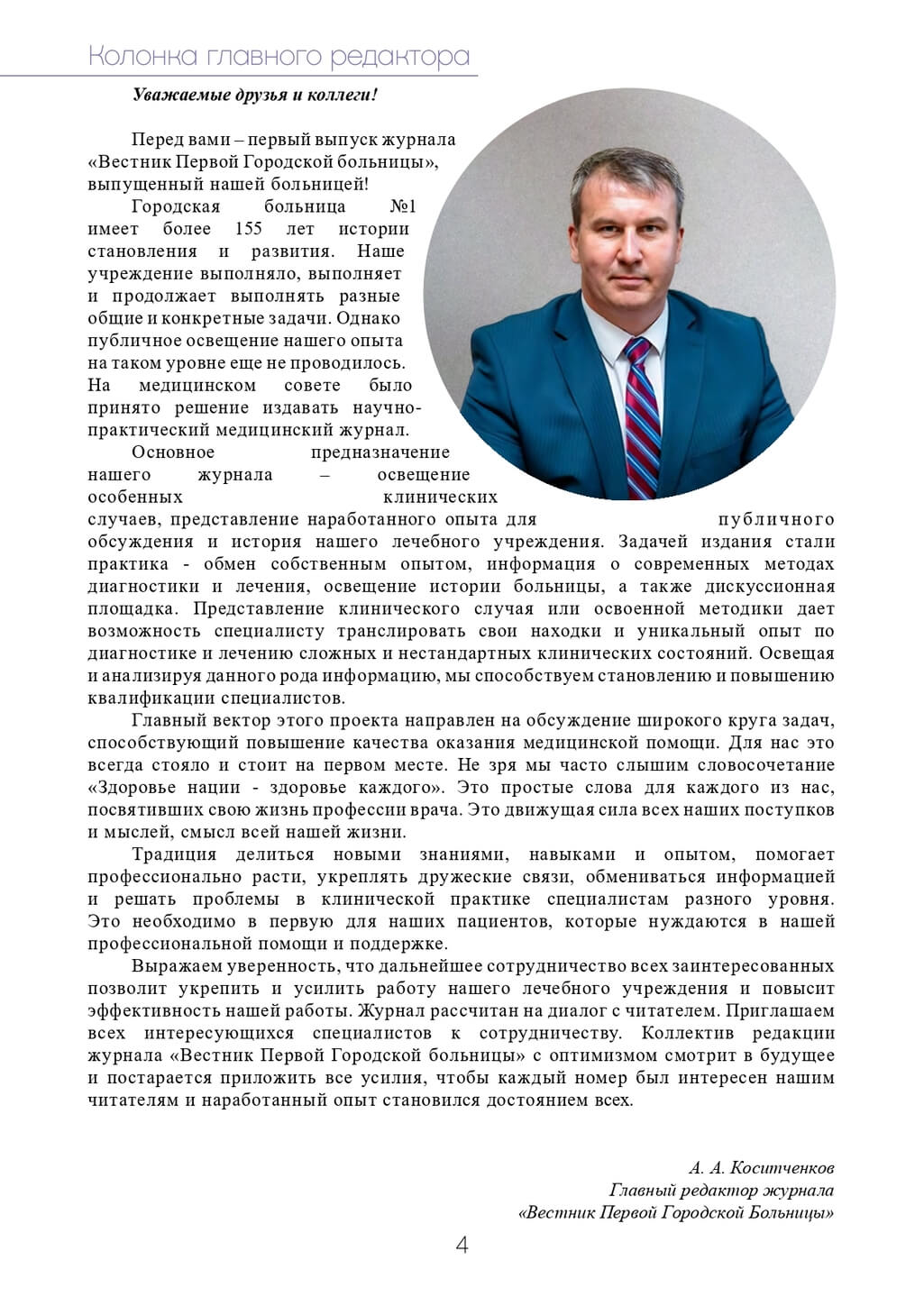 Колонка главного редактора

Уважаемые друзья и коллеги!

Перед вами – первый выпуск журнала «Вестник Первой Городской больницы», выпущенный нашей больницей!

Городская больница №1 имеет более 155 лет истории становления и развития. Наше учреждение выполняло, выполняет и продолжает выполнять разные общие и конкретные задачи. Однако публичное освещение нашего опыта на таком уровне еще не проводилось. На медицинском совете было принято решение издавать научно-практический медицинский журнал.

Основное предназначение нашего журнала – освещение особенных клинических случаев, представление наработанного опыта для публичного обсуждения и история нашего лечебного учреждения. Задачей издания стали практика - обмен собственным опытом, информация о современных методах диагностики и лечения, освещение истории больницы, а также дискуссионная площадка. Представление клинического случая или освоенной методики дает возможность специалисту транслировать свои находки и уникальный опыт по диагностике и лечению сложных и нестандартных клинических состояний. Освещая и анализируя данного рода информацию, мы способствуем становлению и повышению квалификации специалистов.

Главный вектор этого проекта направлен на обсуждение широкого круга задач, способствующий повышение качества оказания медицинской помощи. Для нас это всегда стояло и стоит на первом месте. Не зря мы часто слышим словосочетание «Здоровье нации - здоровье каждого». Это простые слова для каждого из нас, посвятивших свою жизнь профессии врача. Это движущая сила всех наших поступков и мыслей, смысл всей нашей жизни.

Традиция делиться новыми знаниями, навыками и опытом, помогает профессионально расти, укреплять дружеские связи, обмениваться информацией и решать проблемы в клинической практике специалистам разного уровня. Это необходимо в первую для наших пациентов, которые нуждаются в нашей профессиональной помощи и поддержке.

Выражаем уверенность, что дальнейшее сотрудничество всех заинтересованных позволит укрепить и усилить работу нашего лечебного учреждения и повысит эффективность нашей работы. Журнал рассчитан на диалог с читателем. Приглашаем всех интересующихся специалистов к сотрудничеству. Коллектив редакции журнала «Вестник Первой Городской больницы» с оптимизмом смотрит в будущее и постарается приложить все усилия, чтобы каждый номер был интересен нашим читателям и наработанный опыт становился достоянием всех.

А. А. Коситченков
Главный редактор журнала
«Вестник Первой Городской Больницы»

4